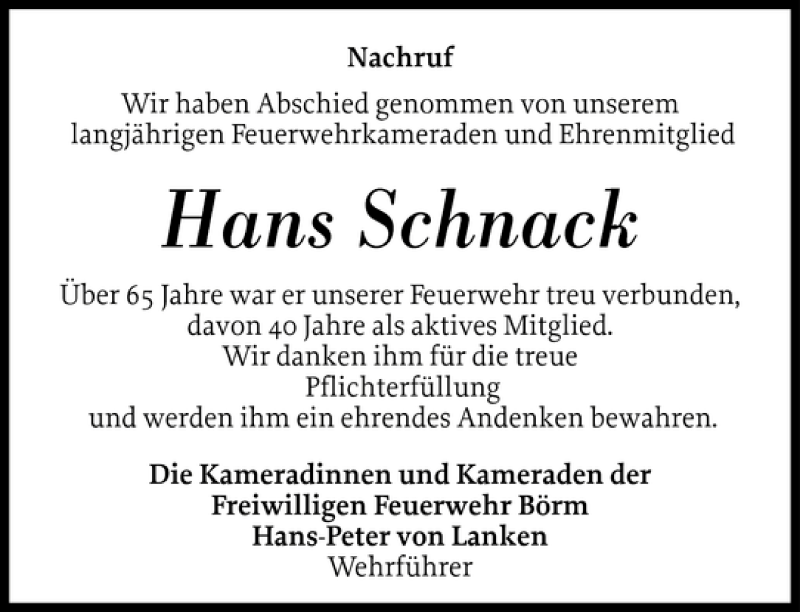 Nachruf

Wir haben Abschied genommen von unserem langjährigen Feuerwehrkameraden und Ehrenmitglied

Hans Schnack

Über 65 Jahre war er unserer Feuerwehr treu verbunden, davon 40 Jahre als aktives Mitglied. Wir danken ihm für die treue Pflichterfüllung und werden ihm ein ehrendes Andenken bewahren.

Die Kameradinnen und Kameraden der Freiwilligen Feuerwehr Börm
Hans-Peter von Lanken
Wehrführer